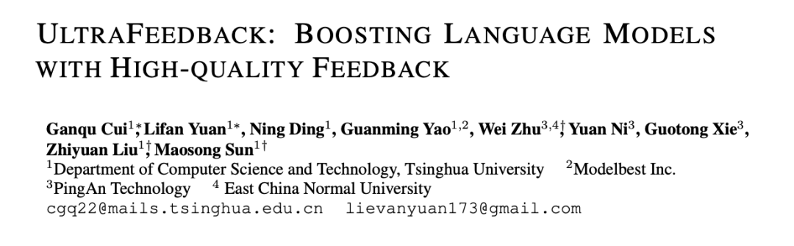 ULTRAFEEDBACK: BOOSTING LANGUAGE MODELS WITH HIGH-QUALITY FEEDBACK

Ganqu Cui$^{1*}$, Lifan Yuan$^{1*}$, Ning Ding$^{1}$, Guanming Yao$^{1,2}$, Wei Zhu$^{3,4\dagger}$, Yuan Ni$^{3}$, Guotong Xie$^{3}$, Zhiyuan Liu$^{1\dagger}$, Maosong Sun$^{1\dagger}$
$^{1}$Department of Computer Science and Technology, Tsinghua University $^{2}$Modelbest Inc.
$^{3}$PingAn Technology $^{4}$ East China Normal University
cgq22@mails.tsinghua.edu.cn lievanyuan173@gmail.com